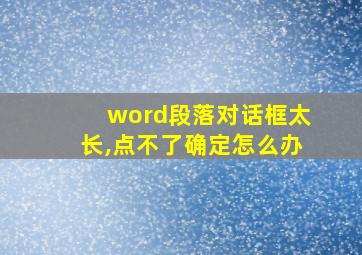 word段落对话框太长,点不了确定怎么办